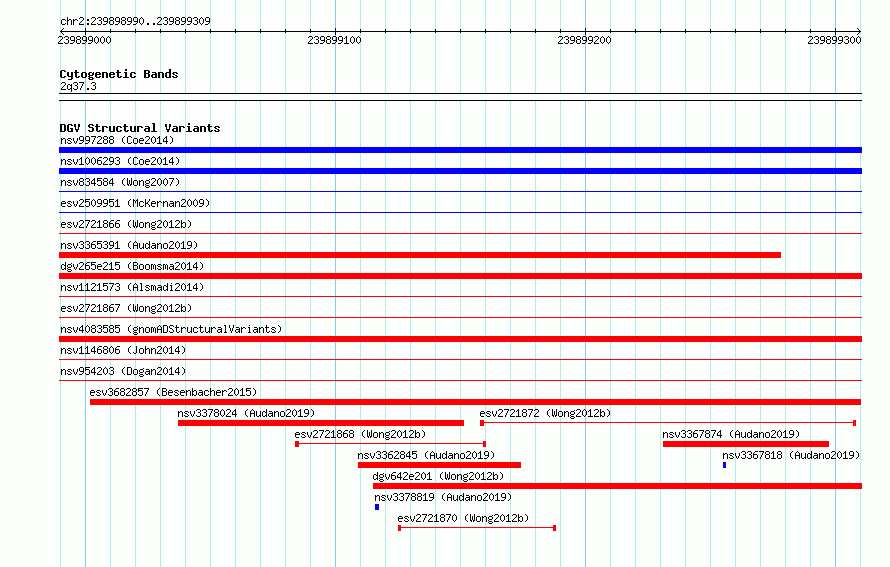 chr2:239898990..239899309
239899000
239899100
239899200
239899300

Cytogenetic Bands
2q37.3

DGV Structural Variants
nsv997288 (Coe2014)
nsv1006293 (Coe2014)
nsv834584 (Wong2007)
esv2509951 (McKernan2009)
esv2721866 (Wong2012b)
nsv3365391 (Audano2019)
dgv265e215 (Boomsma2014)
nsv1121573 (Alsmadi2014)
esv2721867 (Wong2012b)
nsv4083585 (gnomADStructuralVariants)
nsv1146806 (John2014)
nsv954203 (Dogan2014)
esv3682857 (Besenbacher2015)
nsv3378024 (Audano2019)
esv2721872 (Wong2012b)
esv2721868 (Wong2012b)
nsv3367874 (Audano2019)
nsv3362845 (Audano2019)
nsv3367818 (Audano2019)
dgv642e201 (Wong2012b)
nsv3378819 (Audano2019)
esv2721870 (Wong2012b)